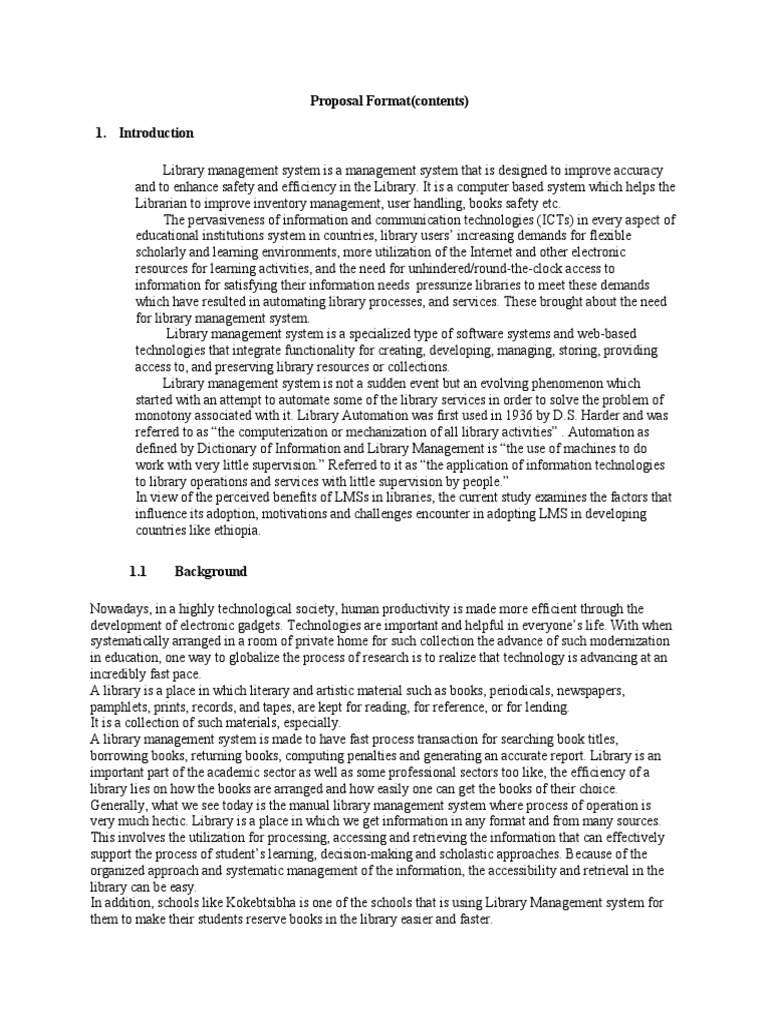 Proposal Format(contents)

1. Introduction

Library management system is a management system that is designed to improve accuracy and to enhance safety and efficiency in the Library. It is a computer based system which helps the Librarian to improve inventory management, user handling, books safety etc.

The pervasiveness of information and communication technologies (ICTs) in every aspect of educational institutions system in countries, library users' increasing demands for flexible scholarly and learning environments, more utilization of the Internet and other electronic resources for learning activities, and the need for unhindered/round-the-clock access to information for satisfying their information needs pressurize libraries to meet these demands which have resulted in automating library processes, and services. These brought about the need for library management system.

Library management system is a specialized type of software systems and web-based technologies that integrate functionality for creating, developing, managing, storing, providing access to, and preserving library resources or collections.

Library management system is not a sudden event but an evolving phenomenon which started with an attempt to automate some of the library services in order to solve the problem of monotony associated with it. Library Automation was first used in 1936 by D.S. Harder and was referred to as "the computerization or mechanization of all library activities" . Automation as defined by Dictionary of Information and Library Management is "the use of machines to do work with very little supervision." Referred to it as "the application of information technologies to library operations and services with little supervision by people."
In view of the perceived benefits of LMSs in libraries, the current study examines the factors that influence its adoption, motivations and challenges encounter in adopting LMS in developing countries like ethiopia.

1.1 Background

Nowadays, in a highly technological society, human productivity is made more efficient through the development of electronic gadgets. Technologies are important and helpful in everyone's life. With when systematically arranged in a room of private home for such collection the advance of such modernization in education, one way to globalize the process of research is to realize that technology is advancing at an incredibly fast pace.
A library is a place in which literary and artistic material such as books, periodicals, newspapers, pamphlets, prints, records, and tapes, are kept for reading, for reference, or for lending.
It is a collection of such materials, especially.
A library management system is made to have fast process transaction for searching book titles, borrowing books, returning books, computing penalties and generating an accurate report. Library is an important part of the academic sector as well as some professional sectors too like, the efficiency of a library lies on how the books are arranged and how easily one can get the books of their choice.
Generally, what we see today is the manual library management system where process of operation is very much hectic. Library is a place in which we get information in any format and from many sources. This involves the utilization for processing, accessing and retrieving the information that can effectively support the process of student's learning, decision-making and scholastic approaches. Because of the organized approach and systematic management of the information, the accessibility and retrieval in the library can be easy.
In addition, schools like Kokebtsibha is one of the schools that is using Library Management system for them to make their students reserve books in the library easier and faster.